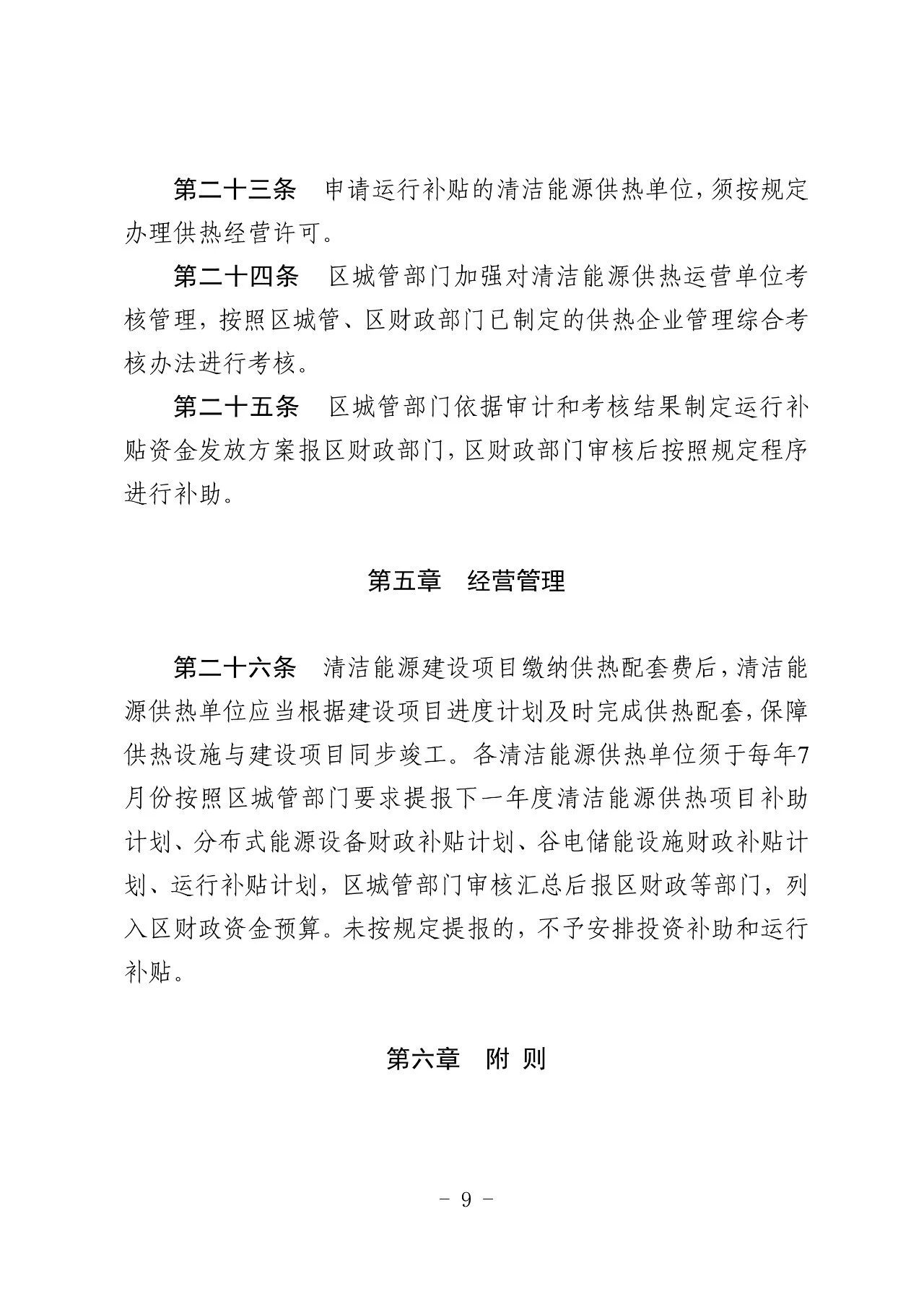 第二十三条　申请运行补贴的清洁能源供热单位，须按规定办理供热经营许可。

第二十四条　区城管部门加强对清洁能源供热运营单位考核管理，按照区城管、区财政部门已制定的供热企业管理综合考核办法进行考核。

第二十五条　区城管部门依据审计和考核结果制定运行补贴资金发放方案报区财政部门，区财政部门审核后按照规定程序进行补助。

第五章　经营管理

第二十六条　清洁能源建设项目缴纳供热配套费后，清洁能源供热单位应当根据建设项目进度计划及时完成供热配套，保障供热设施与建设项目同步竣工。各清洁能源供热单位须于每年7月份按照区城管部门要求提报下一年度清洁能源供热项目补助计划、分布式能源设备财政补贴计划、谷电储能设施财政补贴计划、运行补贴计划，区城管部门审核汇总后报区财政等部门，列入区财政资金预算。未按规定提报的，不予安排投资补助和运行补贴。

第六章　附 则

－ 9 －